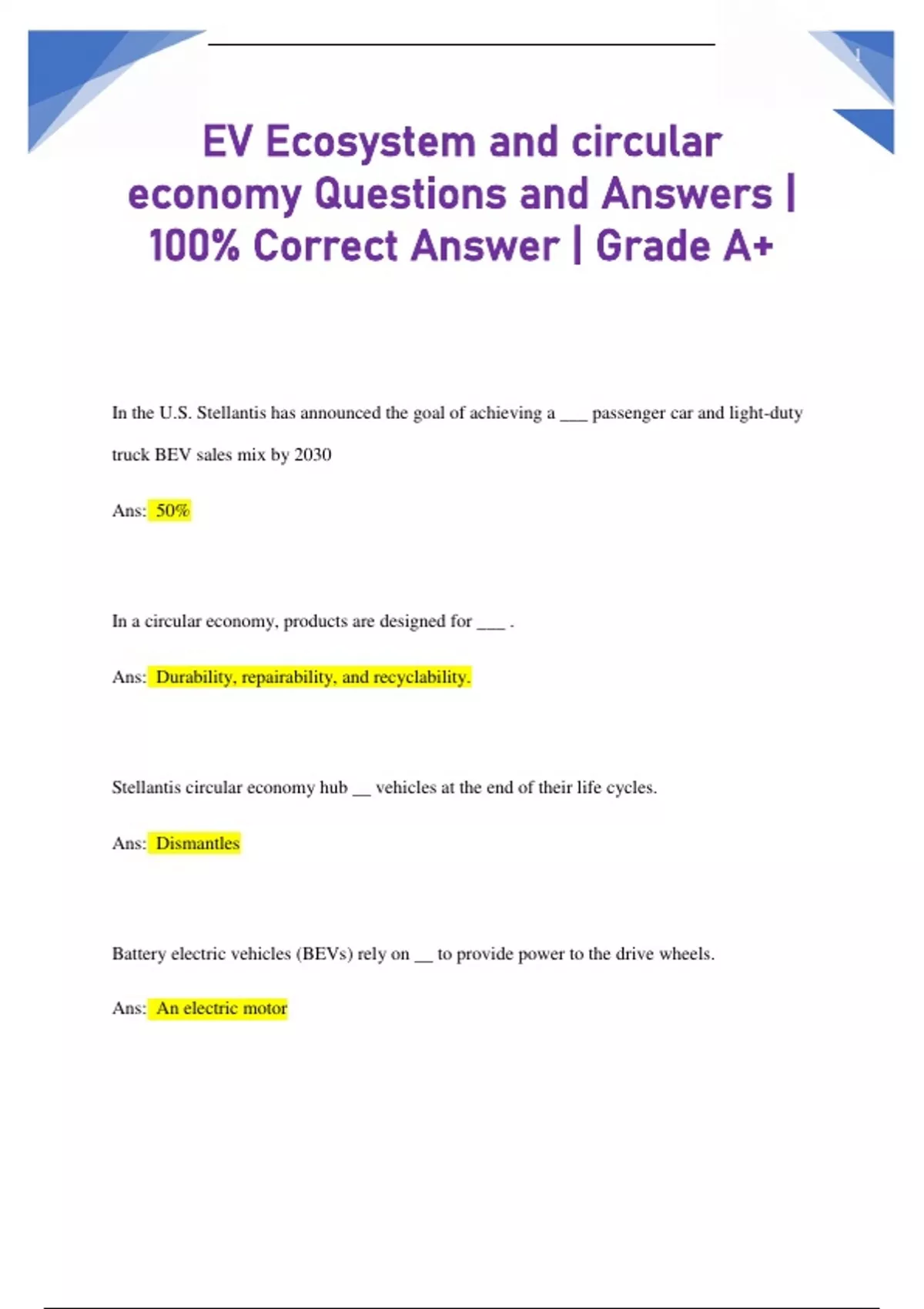 1

EV Ecosystem and circular economy Questions and Answers | 100% Correct Answer | Grade A+

In the U.S. Stellantis has announced the goal of achieving a ___ passenger car and light-duty truck BEV sales mix by 2030

Ans: 50%

In a circular economy, products are designed for ___ .

Ans: Durability, repairability, and recyclability.

Stellantis circular economy hub __ vehicles at the end of their life cycles.

Ans: Dismantles

Battery electric vehicles (BEVs) rely on __ to provide power to the drive wheels.

Ans: An electric motor